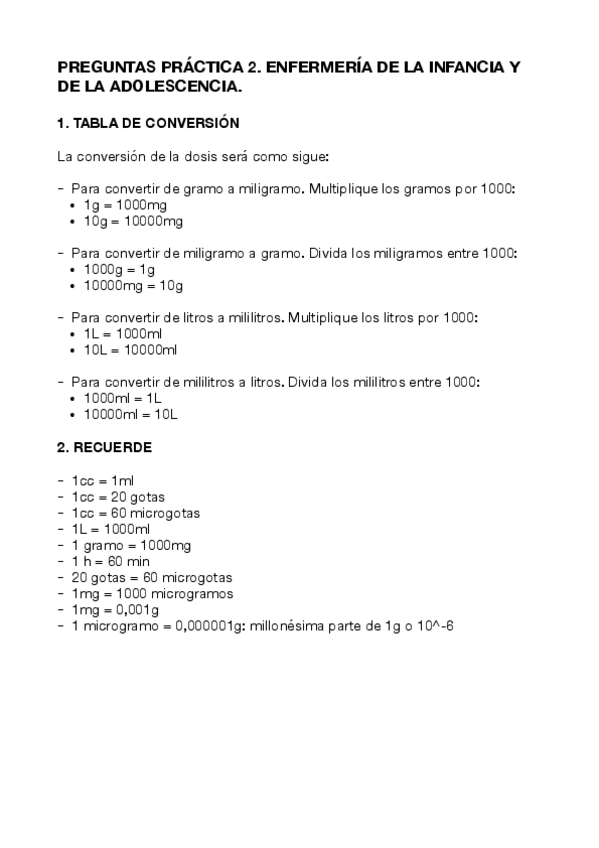 PREGUNTAS PRÁCTICA 2. ENFERMERÍA DE LA INFANCIA Y DE LA ADOLESCENCIA.

1. TABLA DE CONVERSIÓN

La conversión de la dosis será como sigue:

- Para convertir de gramo a miligramo. Multiplique los gramos por 1000:
• 1g = 1000mg
• 10g = 10000mg

- Para convertir de miligramo a gramo. Divida los miligramos entre 1000:
• 1000g = 1g
• 10000mg = 10g

- Para convertir de litros a mililitros. Multiplique los litros por 1000:
• 1L = 1000ml
• 10L = 10000ml

- Para convertir de mililitros a litros. Divida los mililitros entre 1000:
• 1000ml = 1L
• 10000ml = 10L

2. RECUERDE

- 1cc = 1ml
- 1cc = 20 gotas
- 1cc = 60 microgotas
- 1L = 1000ml
- 1 gramo = 1000mg
- 1 h = 60 min
- 20 gotas = 60 microgotas
- 1mg = 1000 microgramos
- 1mg = 0,001g
- 1 microgramo = 0,000001g: millonésima parte de 1g o 10^-6